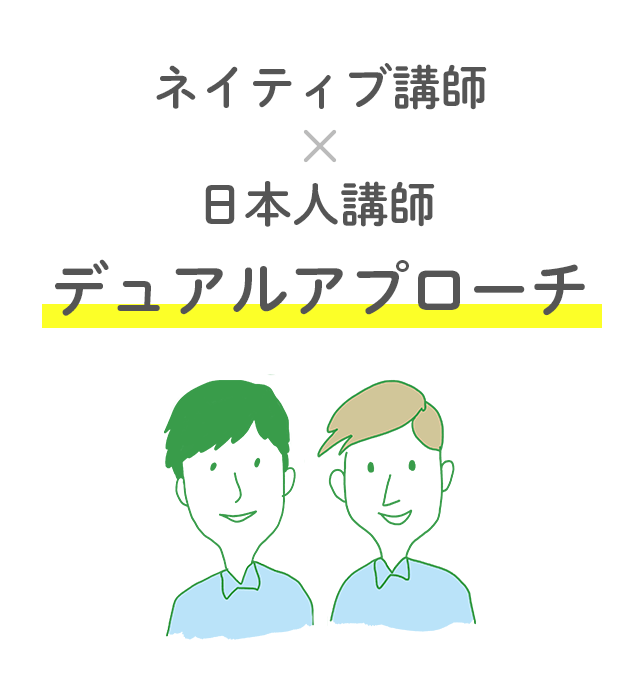 ネイティブ講師
×
日本人講師
デュアルアプローチ